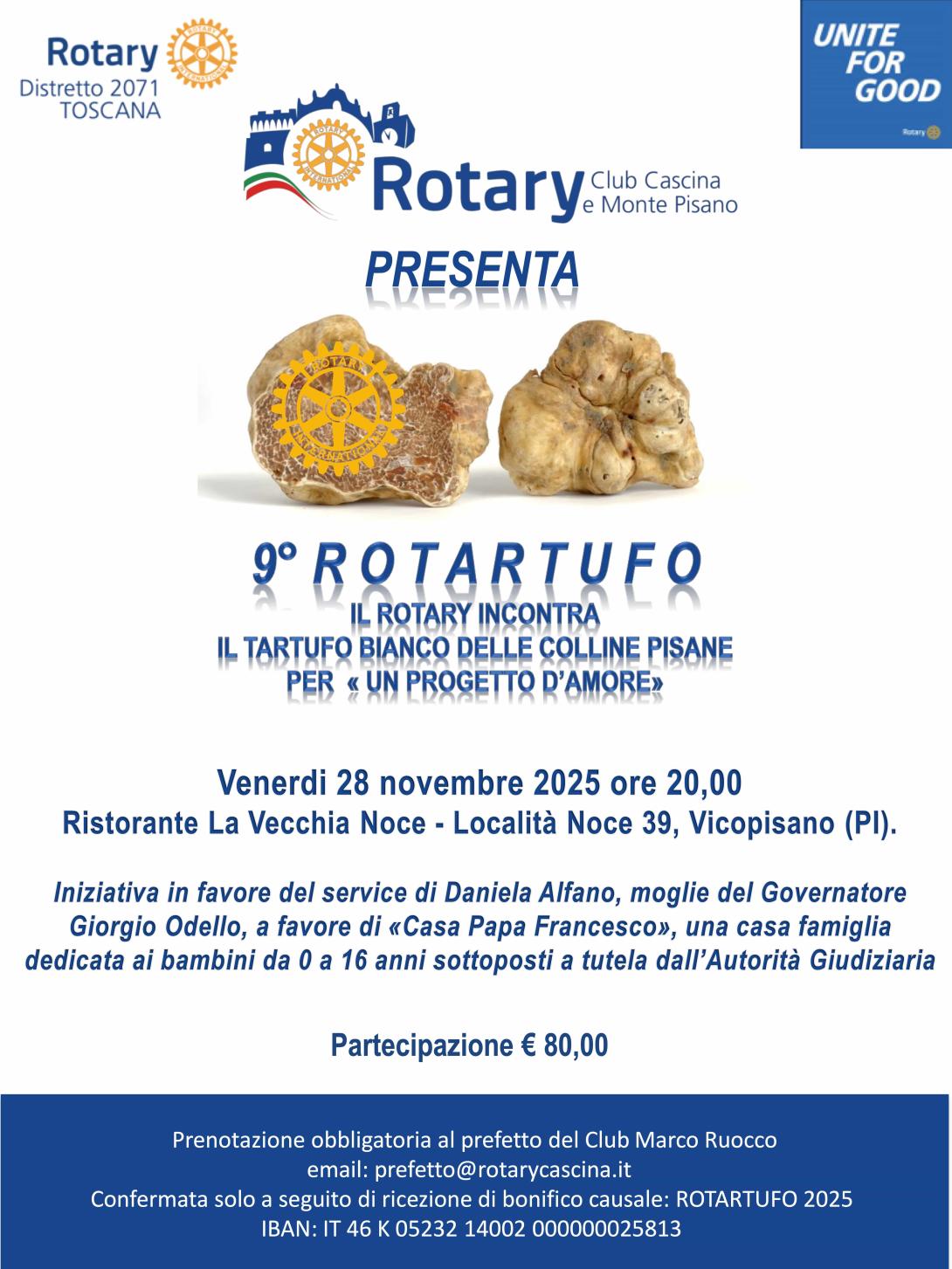 Rotary
Distretto 2071
TOSCANA

UNITE
FOR
GOOD

Rotary

Rotary Club Cascina
e Monte Pisano

PRESENTA

9° ROTARTUFO
IL ROTARY INCONTRA
IL TARTUFO BIANCO DELLE COLLINE PISANE
PER « UN PROGETTO D'AMORE»

Venerdi 28 novembre 2025 ore 20,00
Ristorante La Vecchia Noce - Località Noce 39, Vicopisano (PI).

Iniziativa in favore del service di Daniela Alfano, moglie del Governatore Giorgio Odello, a favore di «Casa Papa Francesco», una casa famiglia dedicata ai bambini da 0 a 16 anni sottoposti a tutela dall'Autorità Giudiziaria

Partecipazione € 80,00

Prenotazione obbligatoria al prefetto del Club Marco Ruocco
email: prefetto@rotarycascina.it
Confermata solo a seguito di ricezione di bonifico causale: ROTARTUFO 2025
IBAN: IT 46 K 05232 14002 000000025813